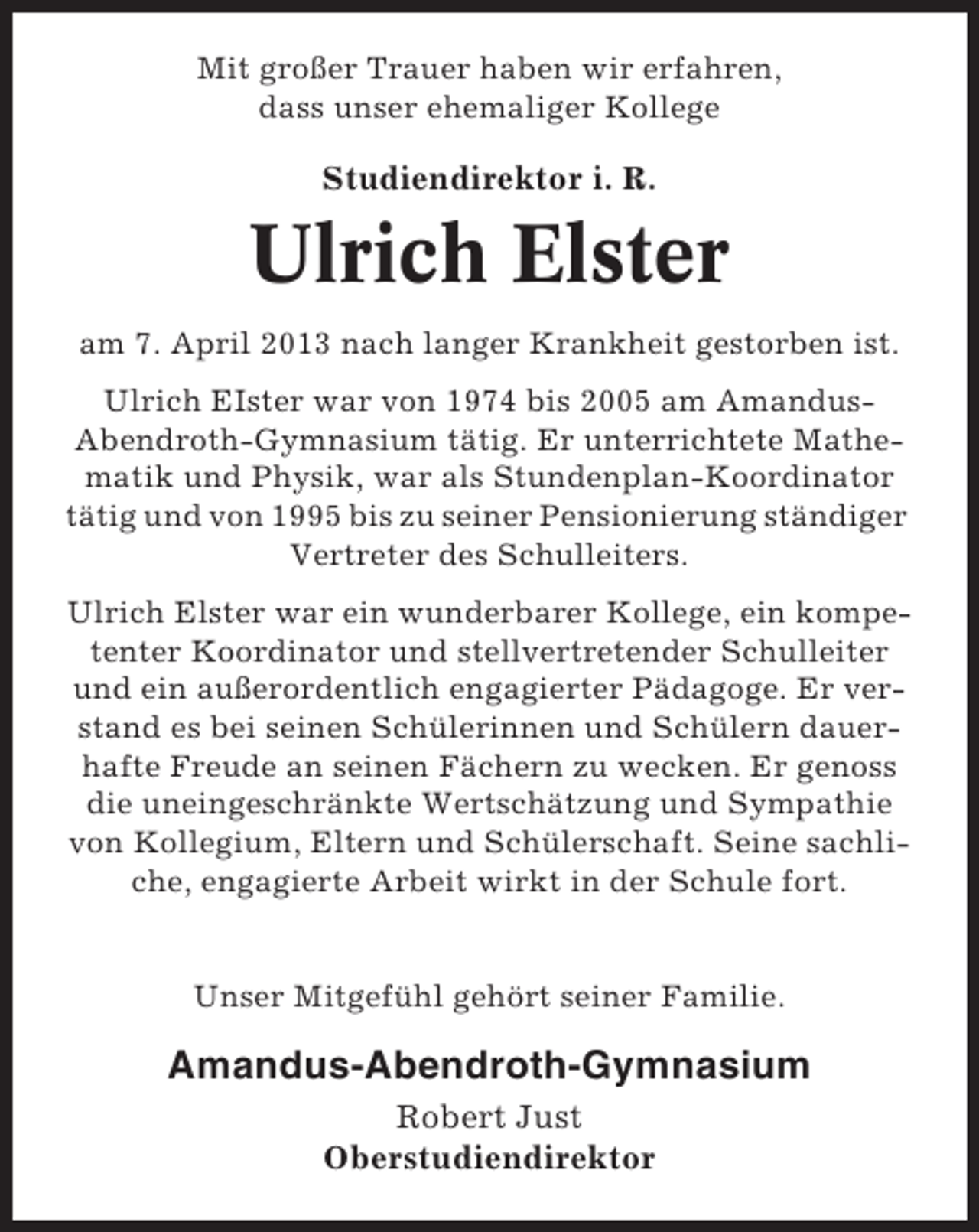 Mit großer Trauer haben wir erfahren, dass unser ehemaliger Kollege

Studiendirektor i. R.

Ulrich Elster

am 7. April 2013 nach langer Krankheit gestorben ist.

Ulrich EIster war von 1974 bis 2005 am Amandus-Abendroth-Gymnasium tätig. Er unterrichtete Mathematik und Physik, war als Stundenplan-Koordinator tätig und von 1995 bis zu seiner Pensionierung ständiger Vertreter des Schulleiters.

Ulrich Elster war ein wunderbarer Kollege, ein kompetenter Koordinator und stellvertretender Schulleiter und ein außerordentlich engagierter Pädagoge. Er verstand es bei seinen Schülerinnen und Schülern dauerhafte Freude an seinen Fächern zu wecken. Er genoss die uneingeschränkte Wertschätzung und Sympathie von Kollegium, Eltern und Schülerschaft. Seine sachliche, engagierte Arbeit wirkt in der Schule fort.

Unser Mitgefühl gehört seiner Familie.

Amandus-Abendroth-Gymnasium
Robert Just
Oberstudiendirektor